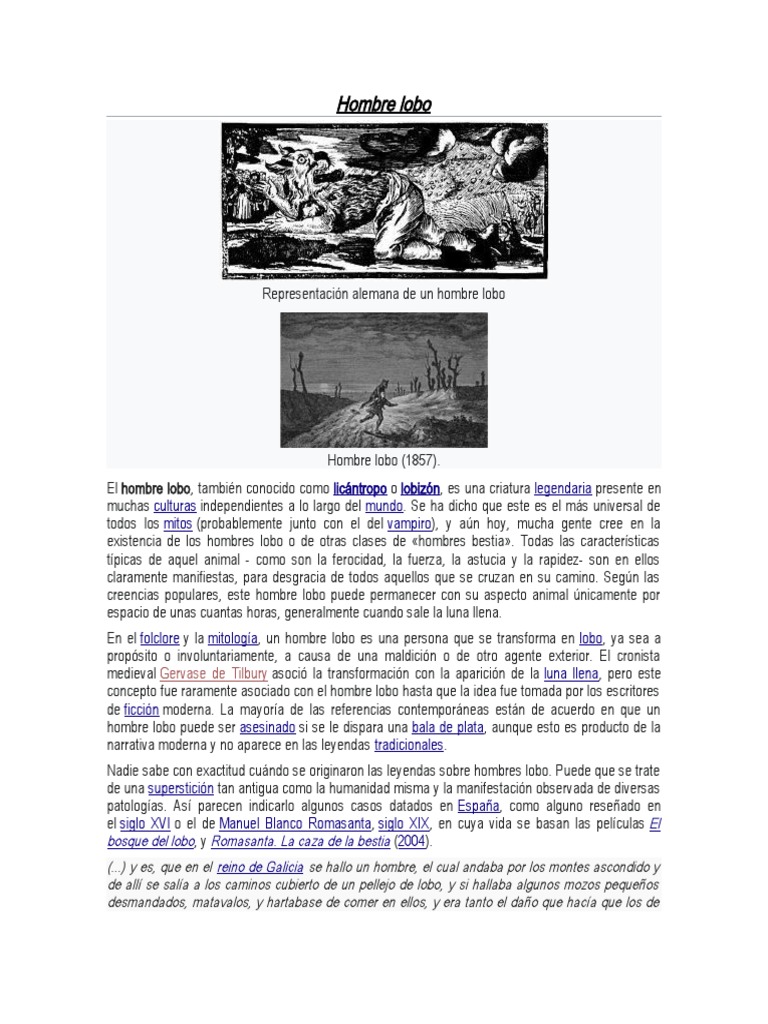 Hombre lobo

Representación alemana de un hombre lobo

Hombre lobo (1857).

El hombre lobo, también conocido como licántropo o lobizón, es una criatura legendaria presente en muchas culturas independientes a lo largo del mundo. Se ha dicho que este es el más universal de todos los mitos (probablemente junto con el del vampiro), y aún hoy, mucha gente cree en la existencia de los hombres lobo o de otras clases de «hombres bestia». Todas las características típicas de aquel animal - como son la ferocidad, la fuerza, la astucia y la rapidez- son en ellos claramente manifiestas, para desgracia de todos aquellos que se cruzan en su camino. Según las creencias populares, este hombre lobo puede permanecer con su aspecto animal únicamente por espacio de unas cuantas horas, generalmente cuando sale la luna llena.

En el folclore y la mitología, un hombre lobo es una persona que se transforma en lobo, ya sea a propósito o involuntariamente, a causa de una maldición o de otro agente exterior. El cronista medieval Gervase de Tilbury asoció la transformación con la aparición de la luna llena, pero este concepto fue raramente asociado con el hombre lobo hasta que la idea fue tomada por los escritores de ficción moderna. La mayoría de las referencias contemporáneas están de acuerdo en que un hombre lobo puede ser asesinado si se le dispara una bala de plata, aunque esto es producto de la narrativa moderna y no aparece en las leyendas tradicionales.

Nadie sabe con exactitud cuándo se originaron las leyendas sobre hombres lobo. Puede que se trate de una superstición tan antigua como la humanidad misma y la manifestación observada de diversas patologías. Así parecen indicarlo algunos casos datados en España, como alguno reseñado en el siglo XVI o el de Manuel Blanco Romasanta, siglo XIX, en cuya vida se basan las películas El bosque del lobo, y Romasanta. La caza de la bestia (2004).

(...) y es, que en el reino de Galicia se hallo un hombre, el cual andaba por los montes ascondido y de allí se salía a los caminos cubierto de un pellejo de lobo, y si hallaba algunos mozos pequeños desmandados, matavalos, y hartabase de comer en ellos, y era tanto el daño que hacía que los de